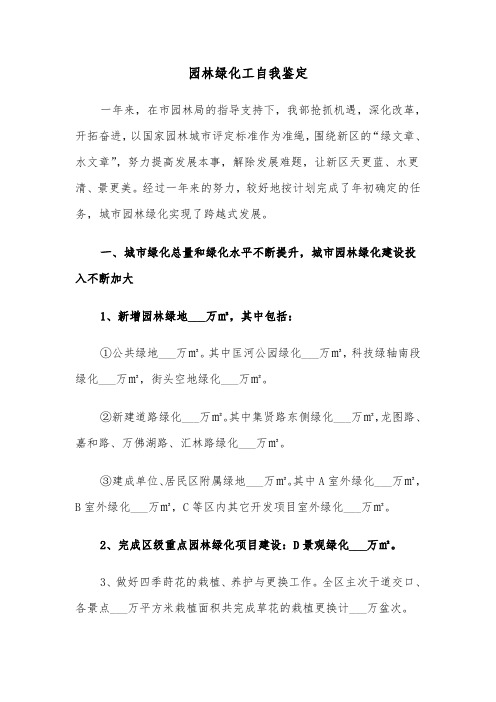 园林绿化工自我鉴定

一年来，在市园林局的指导支持下，我部抢抓机遇，深化改革，开拓奋进，以国家园林城市评定标准作为准绳，围绕新区的“绿文章、水文章”，努力提高发展本事，解除发展难题，让新区天更蓝、水更清、景更美。经过一年来的努力，较好地按计划完成了年初确定的任务，城市园林绿化实现了跨越式发展。

一、城市绿化总量和绿化水平不断提升，城市园林绿化建设投入不断加大

1、新增园林绿地___万㎡，其中包括：

①公共绿地___万㎡。其中匡河公园绿化___万㎡，科技绿轴南段绿化___万㎡，街头空地绿化___万㎡。

②新建道路绿化___万㎡。其中集贤路东侧绿化___万㎡，龙图路、嘉和路、万佛湖路、汇林路绿化___万㎡。

③建成单位、居民区附属绿地___万㎡。其中A室外绿化___万㎡，B室外绿化___万㎡，C等区内其它开发项目室外绿化___万㎡。

2、完成区级重点园林绿化项目建设：D景观绿化___万㎡。

3、做好四季时花的栽植、养护与更换工作。全区主次干道交口、各景点___万平方米栽植面积共完成草花的栽植更换计___万盆次。